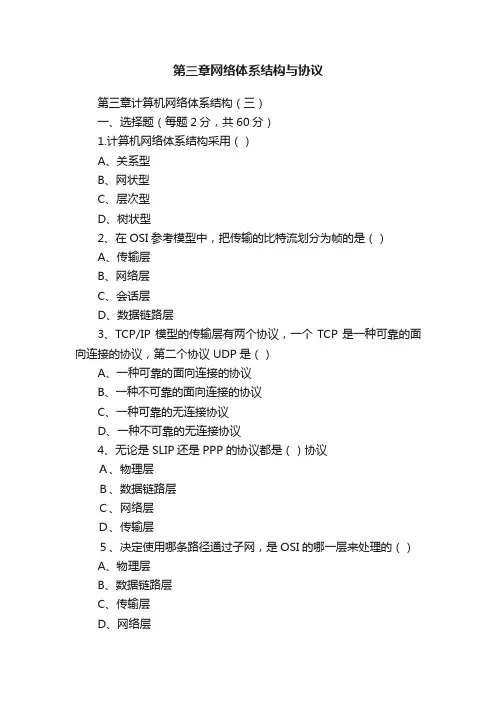 第三章网络体系结构与协议

第三章计算机网络体系结构（三）

一、选择题（每题 2 分，共 60 分）

1.计算机网络体系结构采用（ ）

A、关系型

B、网状型

C、层次型

D、树状型

2、在 OSI 参考模型中，把传输的比特流划分为帧的是（ ）

A、传输层

B、网络层

C、会话层

D、数据链路层

3、TCP/IP 模型的传输层有两个协议，一个 TCP 是一种可靠的面向连接的协议，第二个协议 UDP 是（ ）

A、一种可靠的面向连接的协议

B、一种不可靠的面向连接的协议

C、一种可靠的无连接协议

D、一种不可靠的无连接协议

4、无论是 SLIP 还是 PPP 的协议都是（ ）协议

A、物理层

B、数据链路层

C、网络层

D、传输层

5、决定使用哪条路径通过子网，是 OSI 的哪一层来处理的（ ）

A、物理层

B、数据链路层

C、传输层

D、网络层